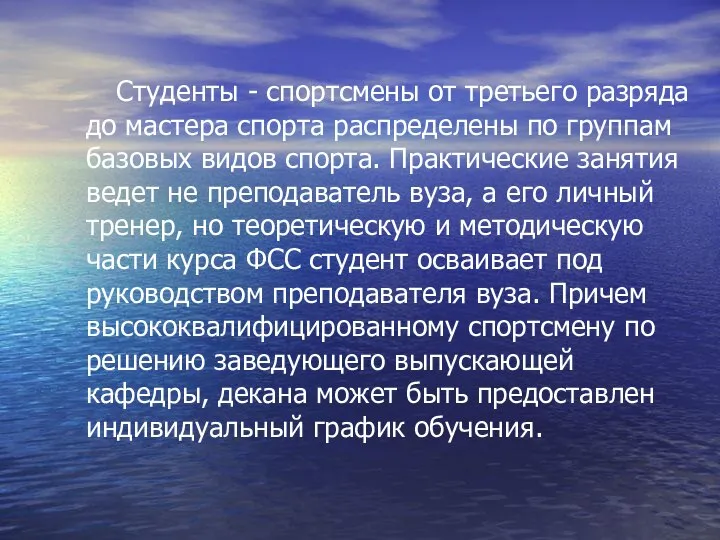 Студенты - спортсмены от третьего разряда до мастера спорта распределены по группам базовых видов спорта. Практические занятия ведет не преподаватель вуза, а его личный тренер, но теоретическую и методическую части курса ФСС студент осваивает под руководством преподавателя вуза. Причем высококвалифицированному спортсмену по решению заведующего выпускающей кафедры, декана может быть предоставлен индивидуальный график обучения.